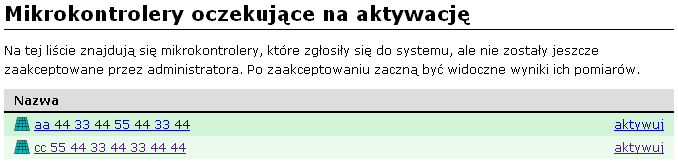 Mikrokontrolery oczekujące na aktywację

Na tej liście znajdują się mikrokontrolery, które zgłosiły się do systemu, ale nie zostały jeszcze zaakceptowane przez administratora. Po zaakceptowaniu zaczną być widoczne wyniki ich pomiarów.

| Nazwa | |
|---|---|
| aa 44 33 44 55 44 33 44 | aktywuj |
| cc 55 44 33 44 33 44 44 | aktywuj |